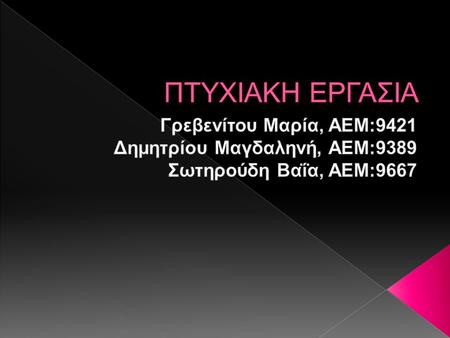 ΠΤΥΧΙΑΚΗ ΕΡΓΑΣΙΑ

Γρεβενίτου Μαρία, ΑΕΜ:9421
Δημητρίου Μαγδαληνή, ΑΕΜ:9389
Σωτηρούδη Βαΐα, ΑΕΜ:9667